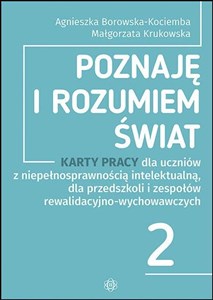 Agnieszka Borowska-Kociemba
Małgorzata Krukowska

POZNAJĘ I ROZUMIEM ŚWIAT

KARTY PRACY dla uczniów z niepełnosprawnością intelektualną, dla przedszkoli i zespołów rewalidacyjno-wychowawczych

2